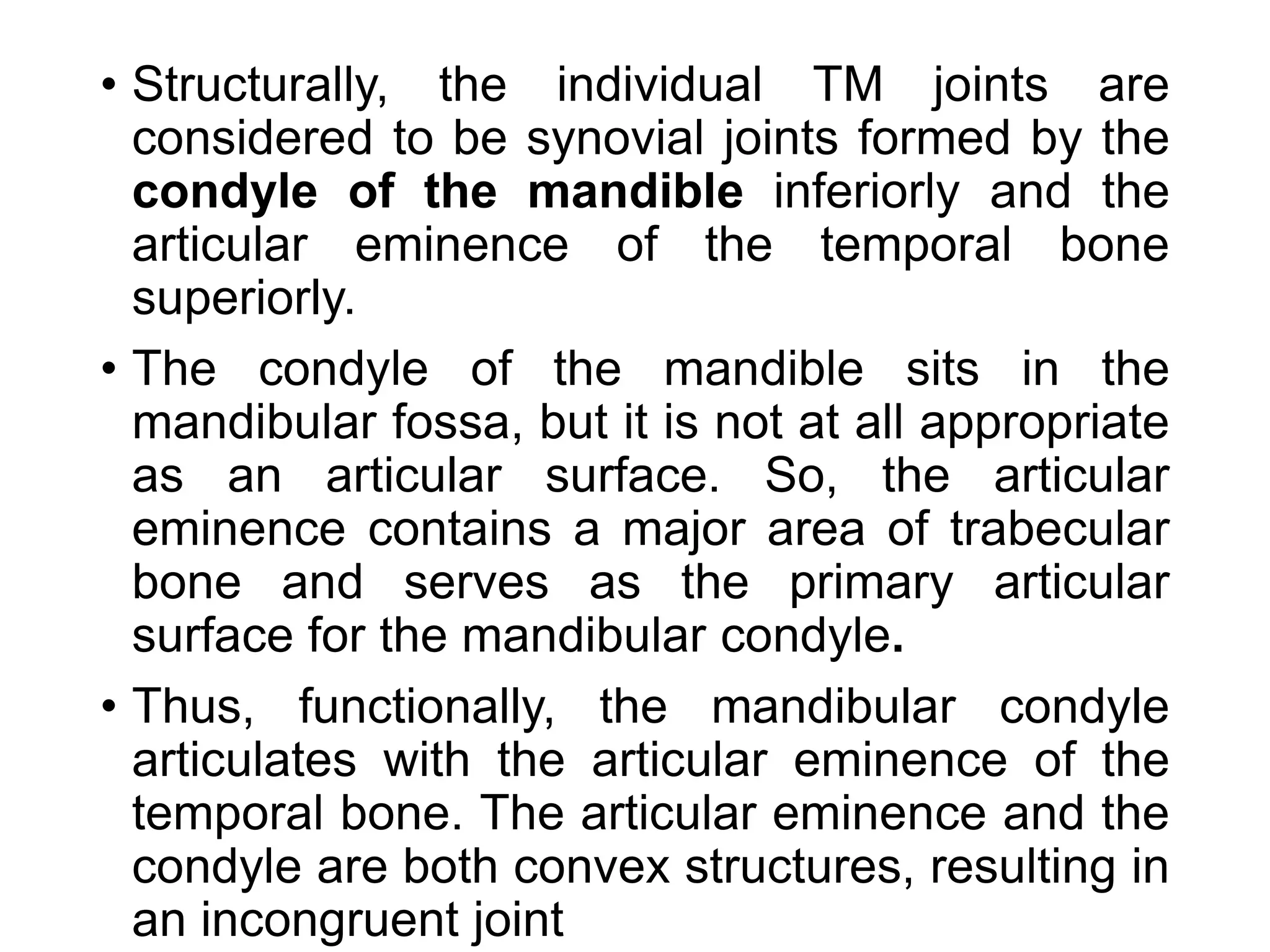 • Structurally, the individual TM joints are considered to be synovial joints formed by the condyle of the mandible inferiorly and the articular eminence of the temporal bone superiorly.

• The condyle of the mandible sits in the mandibular fossa, but it is not at all appropriate as an articular surface. So, the articular eminence contains a major area of trabecular bone and serves as the primary articular surface for the mandibular condyle.

• Thus, functionally, the mandibular condyle articulates with the articular eminence of the temporal bone. The articular eminence and the condyle are both convex structures, resulting in an incongruent joint